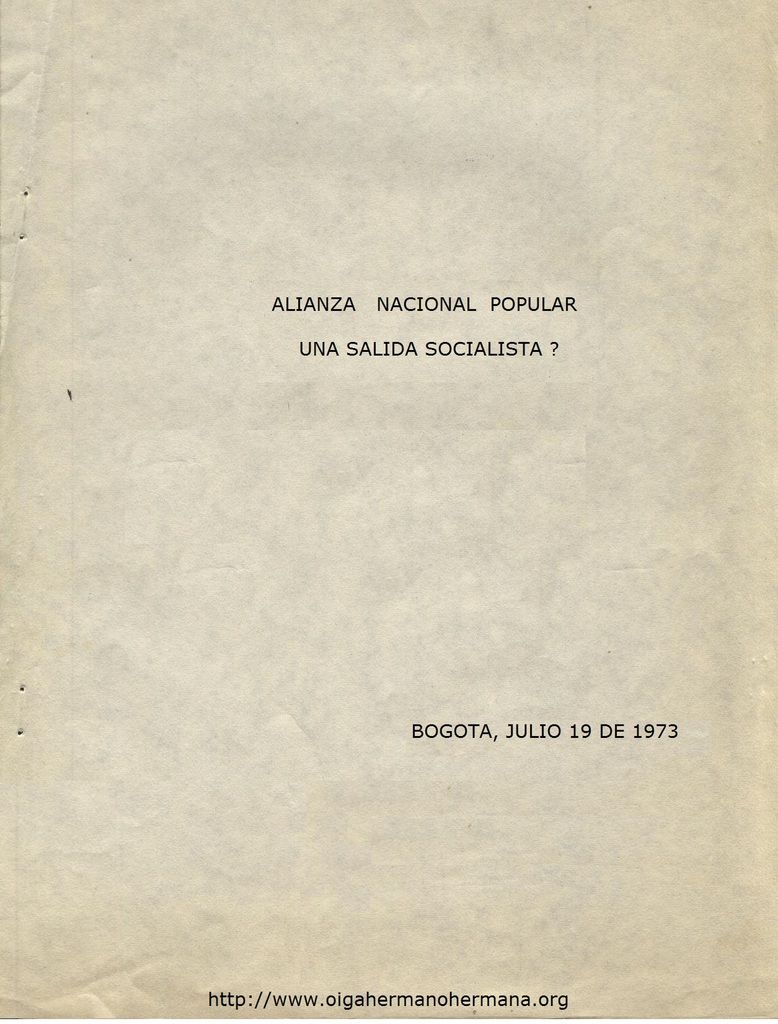 ALIANZA NACIONAL POPULAR

UNA SALIDA SOCIALISTA ?

BOGOTA, JULIO 19 DE 1973

http://www.oigahermanohermana.org